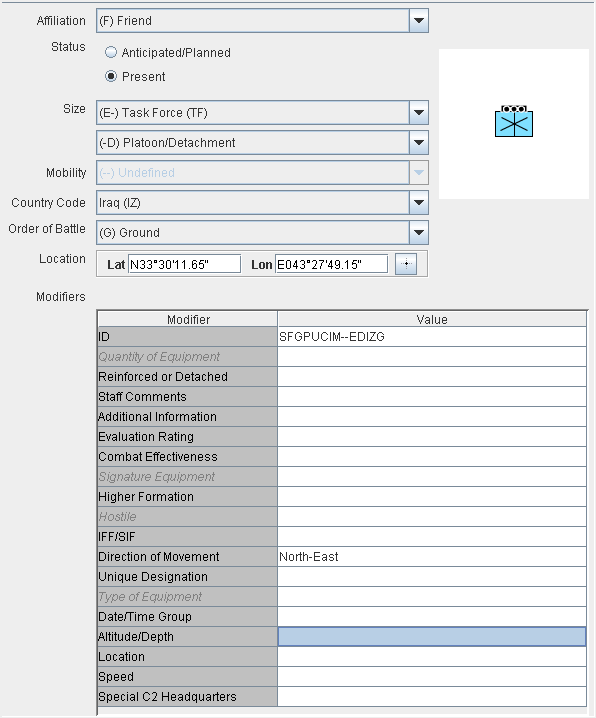 Affiliation (F) Friend

Status
Anticipated/Planned
Present

Size (E-) Task Force (TF)

(-D) Platoon/Detachment

Mobility (--) Undefined

Country Code Iraq (IZ)

Order of Battle (G) Ground

Location Lat N33°30'11.65" Lon E043°27'49.15"

Modifiers

| Modifier | Value |
|---|---|
| ID | SFGPUCIM--EDIZG |
| Quantity of Equipment | |
| Reinforced or Detached | |
| Staff Comments | |
| Additional Information | |
| Evaluation Rating | |
| Combat Effectiveness | |
| Signature Equipment | |
| Higher Formation | |
| Hostile | |
| IFF/SIF | |
| Direction of Movement | North-East |
| Unique Designation | |
| Type of Equipment | |
| Date/Time Group | |
| Altitude/Depth | |
| Location | |
| Speed | |
| Special C2 Headquarters | |